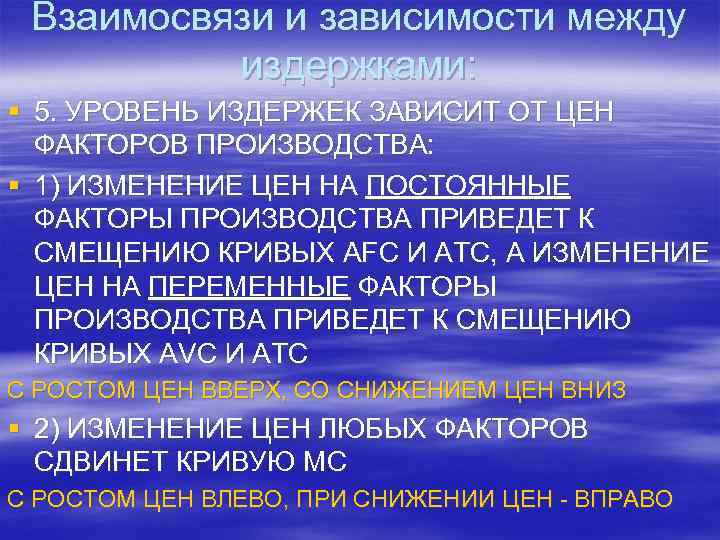 Взаимосвязи и зависимости между издержками:

5. УРОВЕНЬ ИЗДЕРЖЕК ЗАВИСИТ ОТ ЦЕН ФАКТОРОВ ПРОИЗВОДСТВА:

1) ИЗМЕНЕНИЕ ЦЕН НА ПОСТОЯННЫЕ ФАКТОРЫ ПРОИЗВОДСТВА ПРИВЕДЕТ К СМЕЩЕНИЮ КРИВЫХ AFC И ATC, А ИЗМЕНЕНИЕ ЦЕН НА ПЕРЕМЕННЫЕ ФАКТОРЫ ПРОИЗВОДСТВА ПРИВЕДЕТ К СМЕЩЕНИЮ КРИВЫХ AVC И ATC

С РОСТОМ ЦЕН ВВЕРХ, СО СНИЖЕНИЕМ ЦЕН ВНИЗ

2) ИЗМЕНЕНИЕ ЦЕН ЛЮБЫХ ФАКТОРОВ СДВИНЕТ КРИВУЮ MC

С РОСТОМ ЦЕН ВЛЕВО, ПРИ СНИЖЕНИИ ЦЕН - ВПРАВО